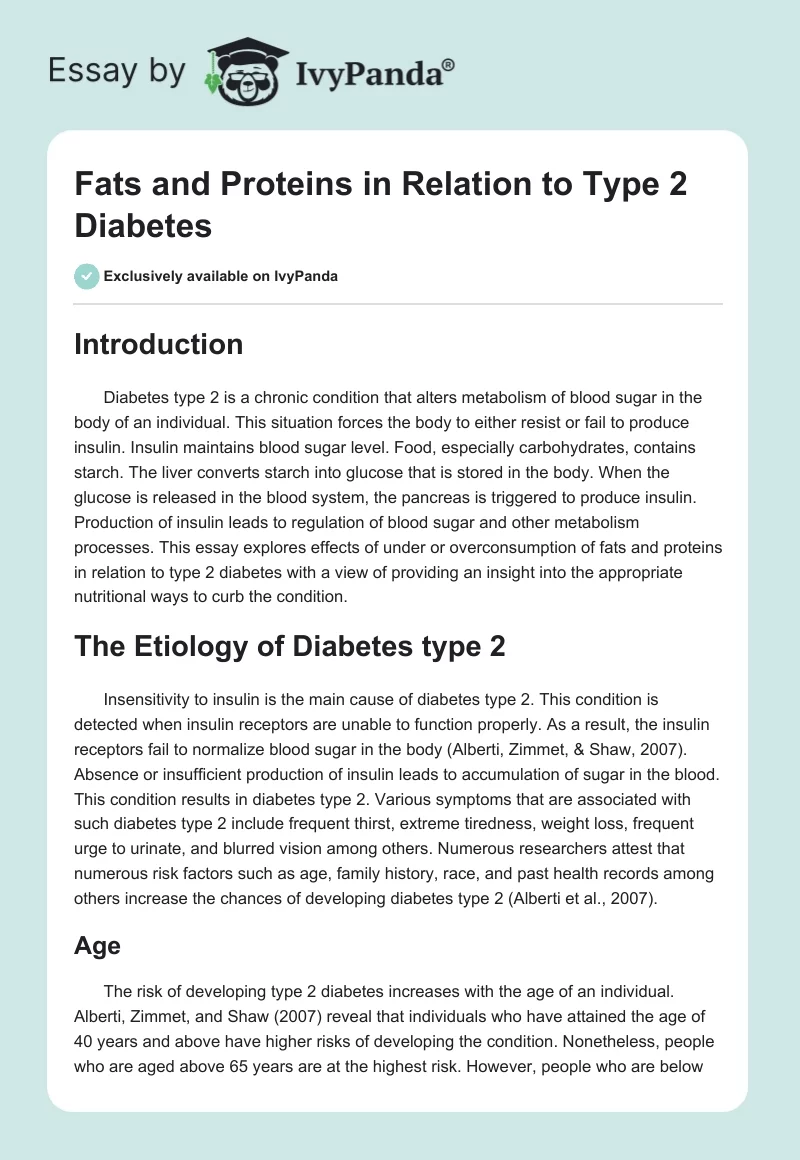 Essay by IvyPanda®

Fats and Proteins in Relation to Type 2 Diabetes

Exclusively available on IvyPanda

Introduction

Diabetes type 2 is a chronic condition that alters metabolism of blood sugar in the body of an individual. This situation forces the body to either resist or fail to produce insulin. Insulin maintains blood sugar level. Food, especially carbohydrates, contains starch. The liver converts starch into glucose that is stored in the body. When the glucose is released in the blood system, the pancreas is triggered to produce insulin. Production of insulin leads to regulation of blood sugar and other metabolism processes. This essay explores effects of under or overconsumption of fats and proteins in relation to type 2 diabetes with a view of providing an insight into the appropriate nutritional ways to curb the condition.

The Etiology of Diabetes type 2

Insensitivity to insulin is the main cause of diabetes type 2. This condition is detected when insulin receptors are unable to function properly. As a result, the insulin receptors fail to normalize blood sugar in the body (Alberti, Zimmet, & Shaw, 2007). Absence or insufficient production of insulin leads to accumulation of sugar in the blood. This condition results in diabetes type 2. Various symptoms that are associated with such diabetes type 2 include frequent thirst, extreme tiredness, weight loss, frequent urge to urinate, and blurred vision among others. Numerous researchers attest that numerous risk factors such as age, family history, race, and past health records among others increase the chances of developing diabetes type 2 (Alberti et al., 2007).

Age

The risk of developing type 2 diabetes increases with the age of an individual. Alberti, Zimmet, and Shaw (2007) reveal that individuals who have attained the age of 40 years and above have higher risks of developing the condition. Nonetheless, people who are aged above 65 years are at the highest risk. However, people who are below